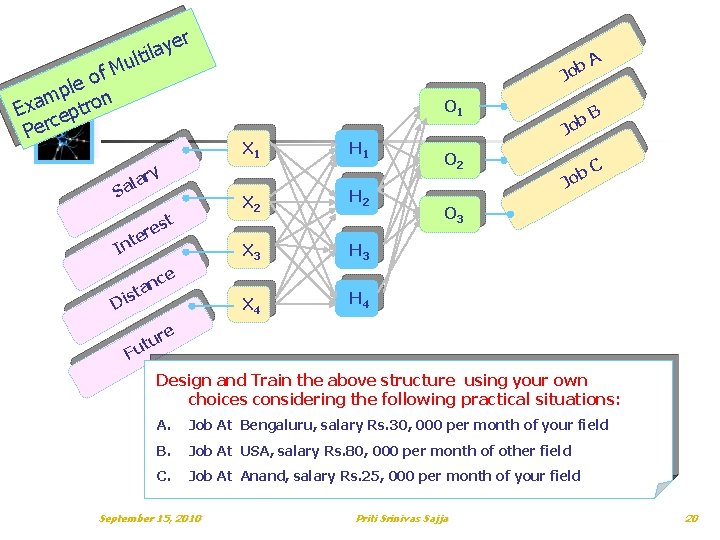 Example of Multilayer Perceptron

Salary

Interest

Distance

Future

$X_1$

$X_2$

$X_3$

$X_4$

$H_1$

$H_2$

$H_3$

$H_4$

$O_1$

$O_2$

$O_3$

Job A

Job B

Job C

Design and Train the above structure using your own choices considering the following practical situations:

A. Job At Bengaluru, salary Rs.30, 000 per month of your field

B. Job At USA, salary Rs.80, 000 per month of other field

C. Job At Anand, salary Rs.25, 000 per month of your field

September 15, 2010

Priti Srinivas Sajja

20